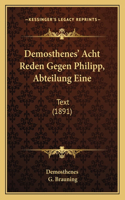 KESSINGER'S LEGACY REPRINTS

Demosthenes' Acht Reden Gegen Philipp, Abteilung Eine

Text (1891)

Demosthenes
G. Brauning